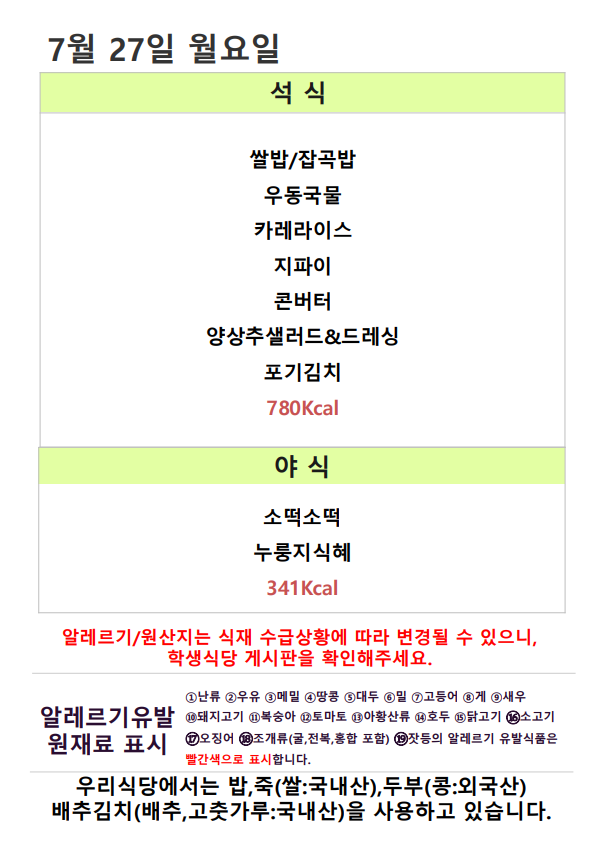 7월 27일 월요일

석 식

쌀밥/잡곡밥
우동국물
카레라이스
지파이
콘버터
양상추샐러드&드레싱
포기김치
780Kcal

야 식

소떡소떡
누룽지식혜
341Kcal

알레르기/원산지는 식재 수급상황에 따라 변경될 수 있으니, 학생식당 게시판을 확인해주세요.

알레르기유발
원재료 표시

①난류 ②우유 ③메밀 ④땅콩 ⑤대두 ⑥밀 ⑦고등어 ⑧게 ⑨새우 ⑩돼지고기 ⑪복숭아 ⑫토마토 ⑬아황산류 ⑭호두 ⑮닭고기 ⑯소고기 ⑰오징어 ⑱조개류(굴,전복,홍합 포함) ⑲잣등의 알레르기 유발식품은 빨간색으로 표시합니다.

우리식당에서는 밥,죽(쌀:국내산),두부(콩:외국산) 배추김치(배추,고춧가루:국내산)을 사용하고 있습니다.